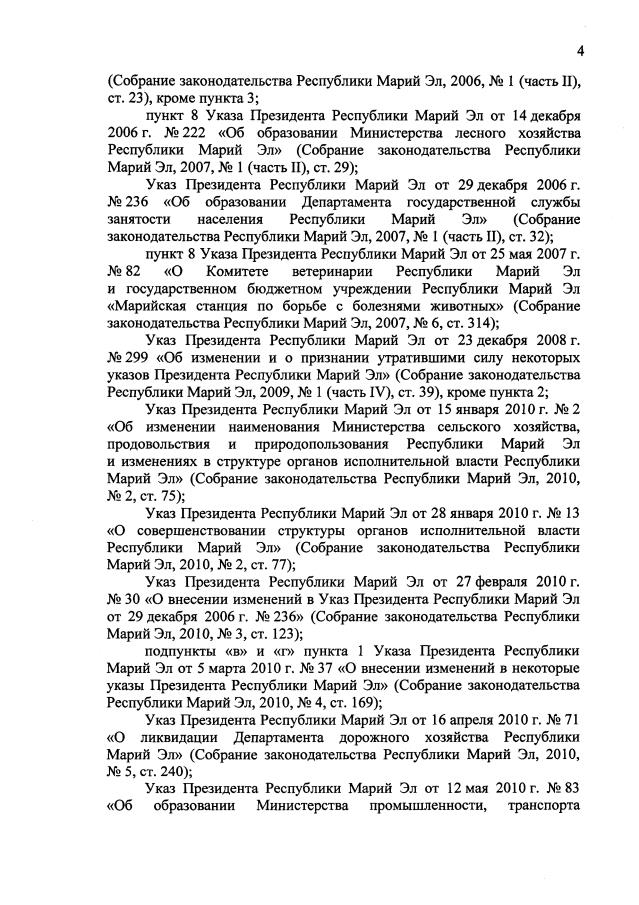 4

(Собрание законодательства Республики Марий Эл, 2006, № 1 (часть II), ст. 23), кроме пункта 3;

пункт 8 Указа Президента Республики Марий Эл от 14 декабря 2006 г. № 222 «Об образовании Министерства лесного хозяйства Республики Марий Эл» (Собрание законодательства Республики Марий Эл, 2007, № 1 (часть II), ст. 29);

Указ Президента Республики Марий Эл от 29 декабря 2006 г. № 236 «Об образовании Департамента государственной службы занятости населения Республики Марий Эл» (Собрание законодательства Республики Марий Эл, 2007, № 1 (часть II), ст. 32);

пункт 8 Указа Президента Республики Марий Эл от 25 мая 2007 г. № 82 «О Комитете ветеринарии Республики Марий Эл и государственном бюджетном учреждении Республики Марий Эл «Марийская станция по борьбе с болезнями животных» (Собрание законодательства Республики Марий Эл, 2007, № 6, ст. 314);

Указ Президента Республики Марий Эл от 23 декабря 2008 г. № 299 «Об изменении и о признании утратившими силу некоторых указов Президента Республики Марий Эл» (Собрание законодательства Республики Марий Эл, 2009, № 1 (часть IV), ст. 39), кроме пункта 2;

Указ Президента Республики Марий Эл от 15 января 2010 г. № 2 «Об изменении наименования Министерства сельского хозяйства, продовольствия и природопользования Республики Марий Эл и изменениях в структуре органов исполнительной власти Республики Марий Эл» (Собрание законодательства Республики Марий Эл, 2010, № 2, ст. 75);

Указ Президента Республики Марий Эл от 28 января 2010 г. № 13 «О совершенствовании структуры органов исполнительной власти Республики Марий Эл» (Собрание законодательства Республики Марий Эл, 2010, № 2, ст. 77);

Указ Президента Республики Марий Эл от 27 февраля 2010 г. № 30 «О внесении изменений в Указ Президента Республики Марий Эл от 29 декабря 2006 г. № 236» (Собрание законодательства Республики Марий Эл, 2010, № 3, ст. 123);

подпункты «в» и «г» пункта 1 Указа Президента Республики Марий Эл от 5 марта 2010 г. № 37 «О внесении изменений в некоторые указы Президента Республики Марий Эл» (Собрание законодательства Республики Марий Эл, 2010, № 4, ст. 169);

Указ Президента Республики Марий Эл от 16 апреля 2010 г. № 71 «О ликвидации Департамента дорожного хозяйства Республики Марий Эл» (Собрание законодательства Республики Марий Эл, 2010, № 5, ст. 240);

Указ Президента Республики Марий Эл от 12 мая 2010 г. № 83 «Об образовании Министерства промышленности, транспорта